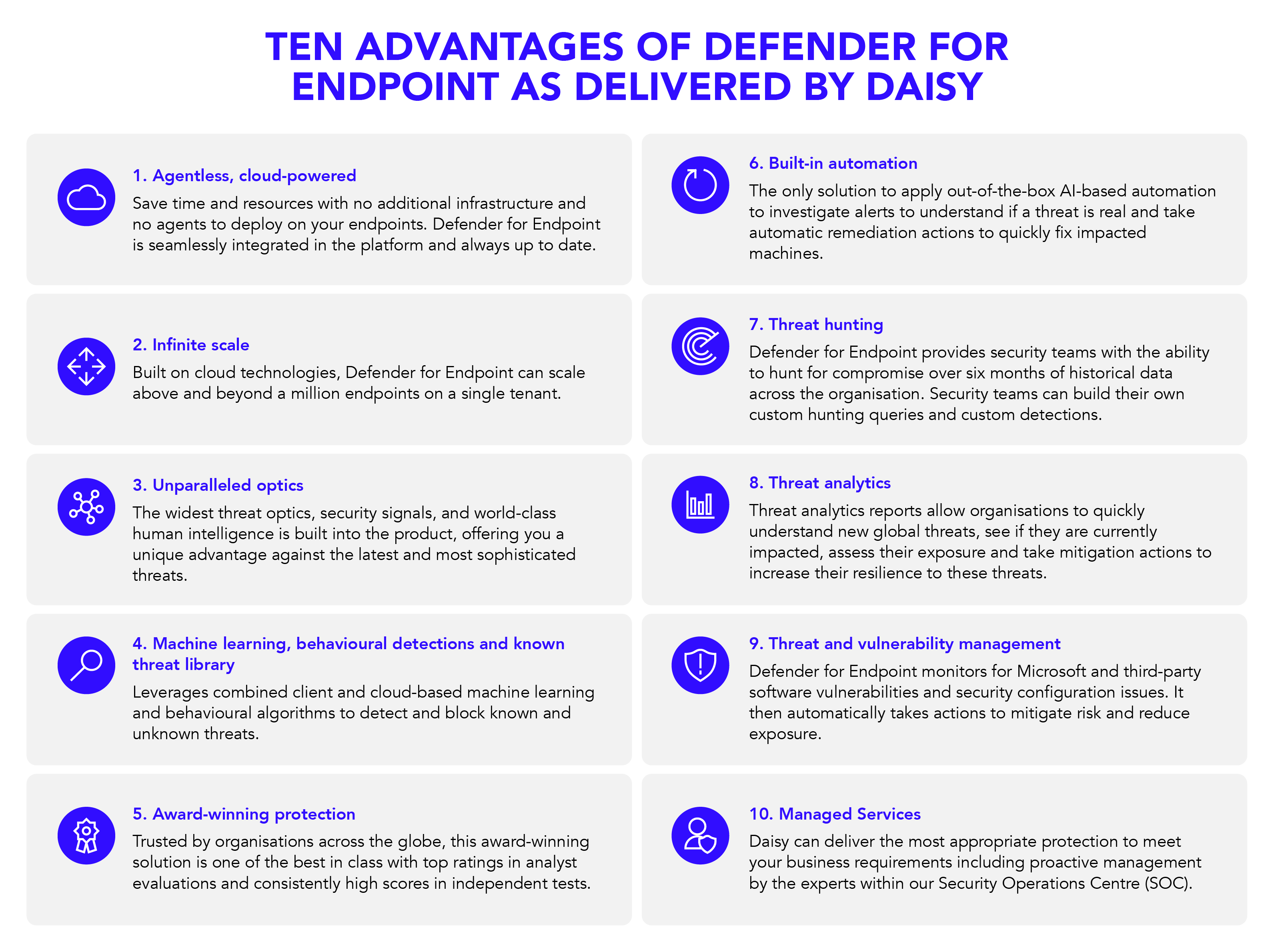 TEN ADVANTAGES OF DEFENDER FOR ENDPOINT AS DELIVERED BY DAISY

1. Agentless, cloud-powered
Save time and resources with no additional infrastructure and no agents to deploy on your endpoints. Defender for Endpoint is seamlessly integrated in the platform and always up to date.

2. Infinite scale
Built on cloud technologies, Defender for Endpoint can scale above and beyond a million endpoints on a single tenant.

3. Unparalleled optics
The widest threat optics, security signals, and world-class human intelligence is built into the product, offering you a unique advantage against the latest and most sophisticated threats.

4. Machine learning, behavioural detections and known threat library
Leverages combined client and cloud-based machine learning and behavioural algorithms to detect and block known and unknown threats.

5. Award-winning protection
Trusted by organisations across the globe, this award-winning solution is one of the best in class with top ratings in analyst evaluations and consistently high scores in independent tests.

6. Built-in automation
The only solution to apply out-of-the-box AI-based automation to investigate alerts to understand if a threat is real and take automatic remediation actions to quickly fix impacted machines.

7. Threat hunting
Defender for Endpoint provides security teams with the ability to hunt for compromise over six months of historical data across the organisation. Security teams can build their own custom hunting queries and custom detections.

8. Threat analytics
Threat analytics reports allow organisations to quickly understand new global threats, see if they are currently impacted, assess their exposure and take mitigation actions to increase their resilience to these threats.

9. Threat and vulnerability management
Defender for Endpoint monitors for Microsoft and third-party software vulnerabilities and security configuration issues. It then automatically takes actions to mitigate risk and reduce exposure.

10. Managed Services
Daisy can deliver the most appropriate protection to meet your business requirements including proactive management by the experts within our Security Operations Centre (SOC).